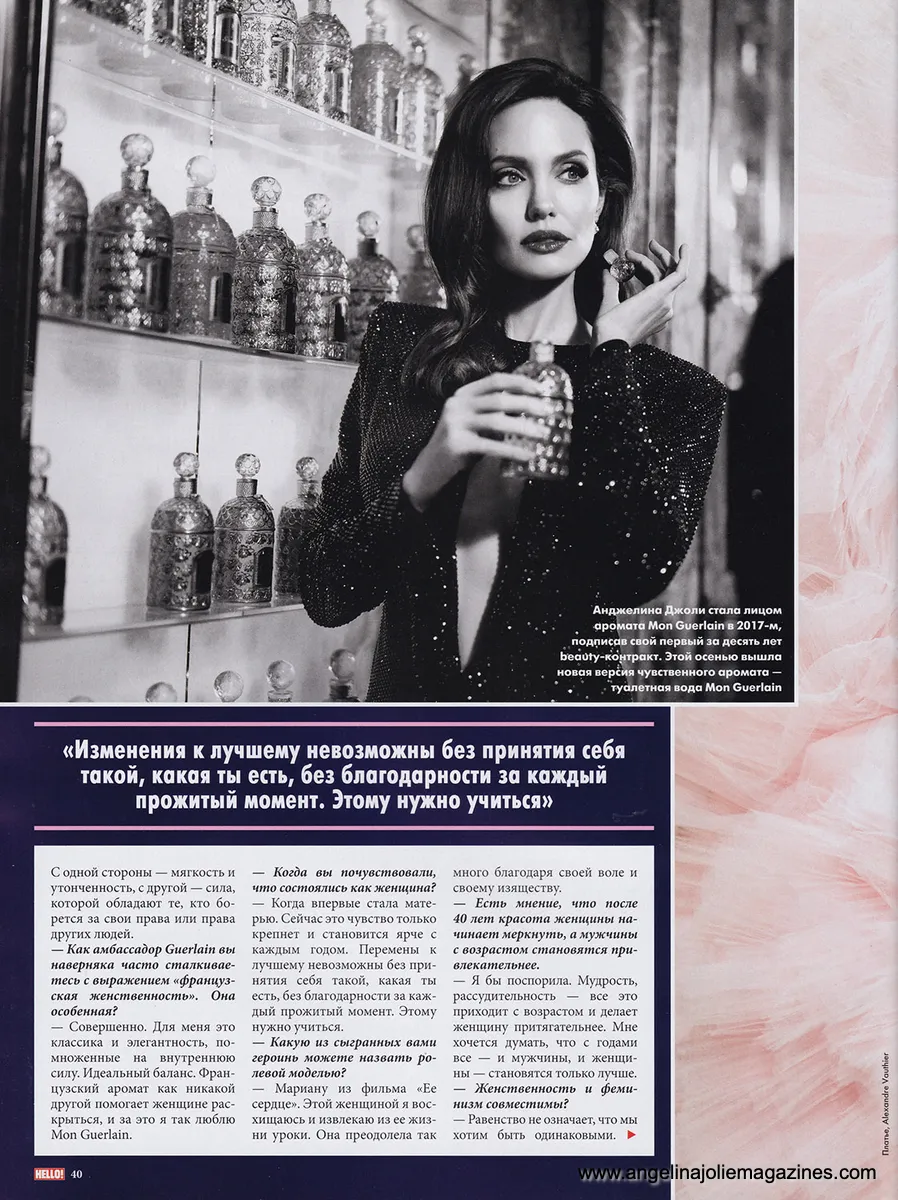 Анджелина Джоли стала лицом аромата Mon Guerlain в 2017-м, подписав свой первый за десять лет beauty-контракт. Этой осенью вышла новая версия чувственного аромата — туалетная вода Mon Guerlain

«Изменения к лучшему невозможны без принятия себя такой, какая ты есть, без благодарности за каждый прожитый момент. Этому нужно учиться»

С одной стороны — мягкость и утонченность, с другой — сила, которой обладают те, кто борется за свои права или права других людей.

— Как амбассадор Guerlain вы наверняка часто сталкиваетесь с выражением «французская женственность». Она особенная?

— Совершенно. Для меня это классика и элегантность, помноженные на внутреннюю силу. Идеальный баланс. Французский аромат как никакой другой помогает женщине раскрыться, и за это я так люблю Mon Guerlain.

— Когда вы почувствовали, что состоялись как женщина?

— Когда впервые стала матерью. Сейчас это чувство только крепнет и становится ярче с каждым годом. Перемены к лучшему невозможны без принятия себя такой, какая ты есть, без благодарности за каждый прожитый момент. Этому нужно учиться.

— Какую из сыгранных вами героинь можете назвать ролевой моделью?

— Мариану из фильма «Ее сердце». Этой женщиной я восхищаюсь и извлекаю из ее жизни уроки. Она преодолела так много благодаря своей воле и своему изяществу.

— Есть мнение, что после 40 лет красота женщины начинает меркнуть, а мужчины с возрастом становятся привлекательнее.

— Я бы поспорила. Мудрость, рассудительность — все это приходит с возрастом и делает женщину притягательнее. Мне хочется думать, что с годами все — и мужчины, и женщины — становятся только лучше.

— Женственность и феминизм совместимы?

— Равенство не означает, что мы хотим быть одинаковыми. ▶

Платье, Alexandre Vauthier

HELLO! 40

www.angelinajoliemagazines.com